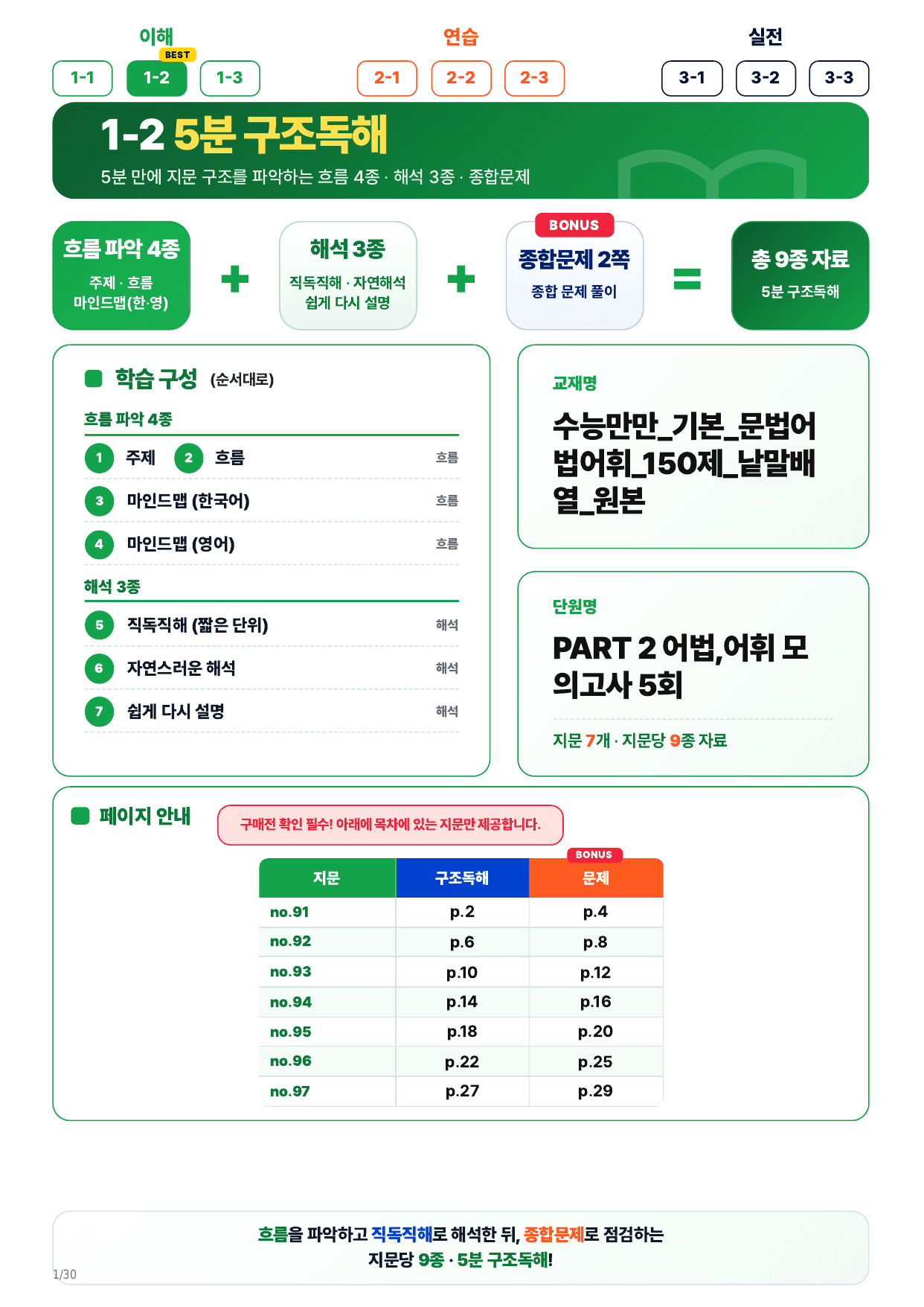 이해
BEST
1-1 1-2 1-3

연습
2-1 2-2 2-3

실전
3-1 3-2 3-3

1-2 5분 구조독해
5분 만에 지문 구조를 파악하는 흐름 4종 · 해석 3종 · 종합문제

흐름 파악 4종
주제 · 흐름
마인드맵(한·영)

+

해석 3종
직독직해 · 자연해석
쉽게 다시 설명

+

BONUS
종합문제 2쪽
종합 문제 풀이

=

총 9종 자료
5분 구조독해

학습 구성 (순서대로)

흐름 파악 4종
1 주제 2 흐름 흐름
3 마인드맵 (한국어) 흐름
4 마인드맵 (영어) 흐름

해석 3종
5 직독직해 (짧은 단위) 해석
6 자연스러운 해석 해석
7 쉽게 다시 설명 해석

교재명
수능만만_기본_문법어법어휘_150제_낱말배열_원본

단원명
PART 2 어법,어휘 모의고사 5회

지문 7개 · 지문당 9종 자료

페이지 안내

구매전 확인 필수! 아래에 목차에 있는 지문만 제공합니다.

BONUS

| 지문 | 구조독해 | 문제 |
|---|---|---|
| no.91 | p.2 | p.4 |
| no.92 | p.6 | p.8 |
| no.93 | p.10 | p.12 |
| no.94 | p.14 | p.16 |
| no.95 | p.18 | p.20 |
| no.96 | p.22 | p.25 |
| no.97 | p.27 | p.29 |

흐름을 파악하고 직독직해로 해석한 뒤, 종합문제로 점검하는
지문당 9종 · 5분 구조독해!

1/30